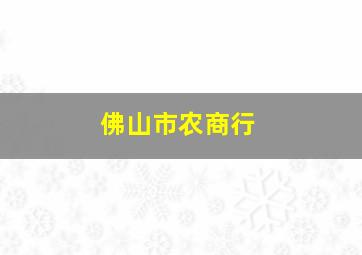 佛山市农商行